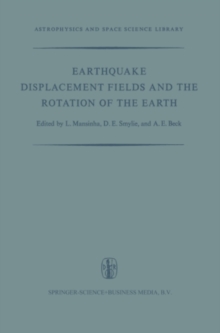 ASTROPHYSICS AND SPACE SCIENCE LIBRARY

EARTHQUAKE
DISPLACEMENT FIELDS AND THE
ROTATION OF THE EARTH

Edited by L. Mansinha, D. E. Smylie, and A. E. Beck

SPRINGER-SCIENCE+BUSINESS MEDIA, B.V.